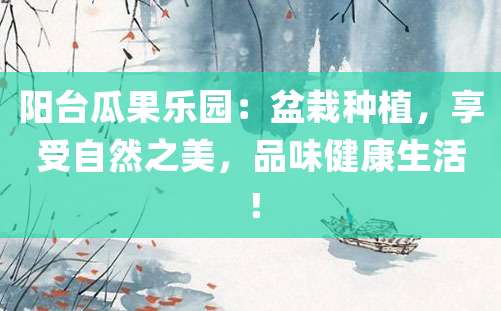 阳台瓜果乐园：盆栽种植，享受自然之美，品味健康生活！